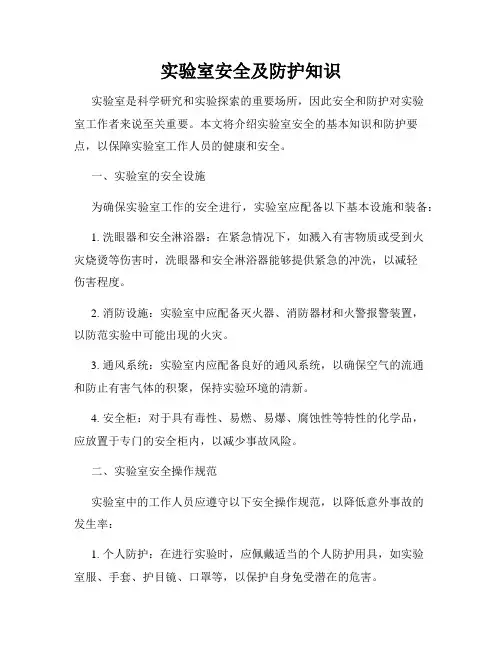 实验室安全及防护知识

实验室是科学研究和实验探索的重要场所，因此安全和防护对实验室工作者来说至关重要。本文将介绍实验室安全的基本知识和防护要点，以保障实验室工作人员的健康和安全。

一、实验室的安全设施

为确保实验室工作的安全进行，实验室应配备以下基本设施和装备：

1. 洗眼器和安全淋浴器：在紧急情况下，如溅入有害物质或受到火灾烧烫等伤害时，洗眼器和安全淋浴器能够提供紧急的冲洗，以减轻伤害程度。

2. 消防设施：实验室中应配备灭火器、消防器材和火警报警装置，以防范实验中可能出现的火灾。

3. 通风系统：实验室内应配备良好的通风系统，以确保空气的流通和防止有害气体的积聚，保持实验环境的清新。

4. 安全柜：对于具有毒性、易燃、易爆、腐蚀性等特性的化学品，应放置于专门的安全柜内，以减少事故风险。

二、实验室安全操作规范

实验室中的工作人员应遵守以下安全操作规范，以降低意外事故的发生率：

1. 个人防护：在进行实验时，应佩戴适当的个人防护用具，如实验室服、手套、护目镜、口罩等，以保护自身免受潜在的危害。